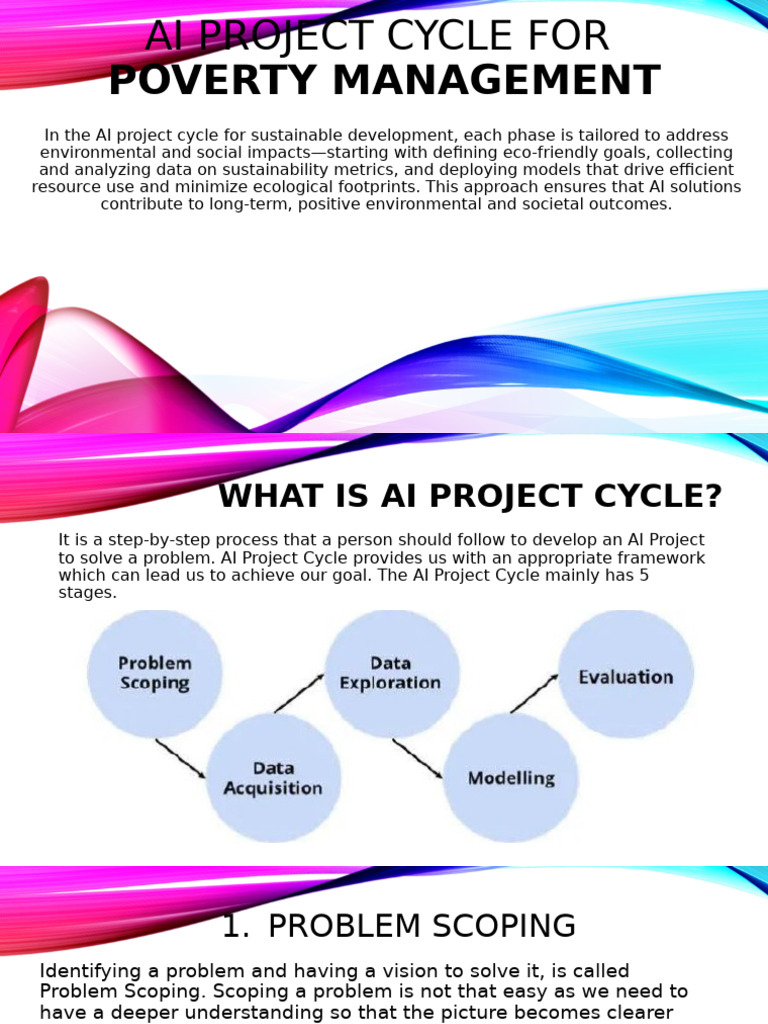 AI PROJECT CYCLE FOR
POVERTY MANAGEMENT

In the AI project cycle for sustainable development, each phase is tailored to address environmental and social impacts—starting with defining eco-friendly goals, collecting and analyzing data on sustainability metrics, and deploying models that drive efficient resource use and minimize ecological footprints. This approach ensures that AI solutions contribute to long-term, positive environmental and societal outcomes.

WHAT IS AI PROJECT CYCLE?

It is a step-by-step process that a person should follow to develop an AI Project to solve a problem. AI Project Cycle provides us with an appropriate framework which can lead us to achieve our goal. The AI Project Cycle mainly has 5 stages.

Problem Scoping

Data Acquisition

Data Exploration

Modelling

Evaluation

1. PROBLEM SCOPING

Identifying a problem and having a vision to solve it, is called Problem Scoping. Scoping a problem is not that easy as we need to have a deeper understanding so that the picture becomes clearer